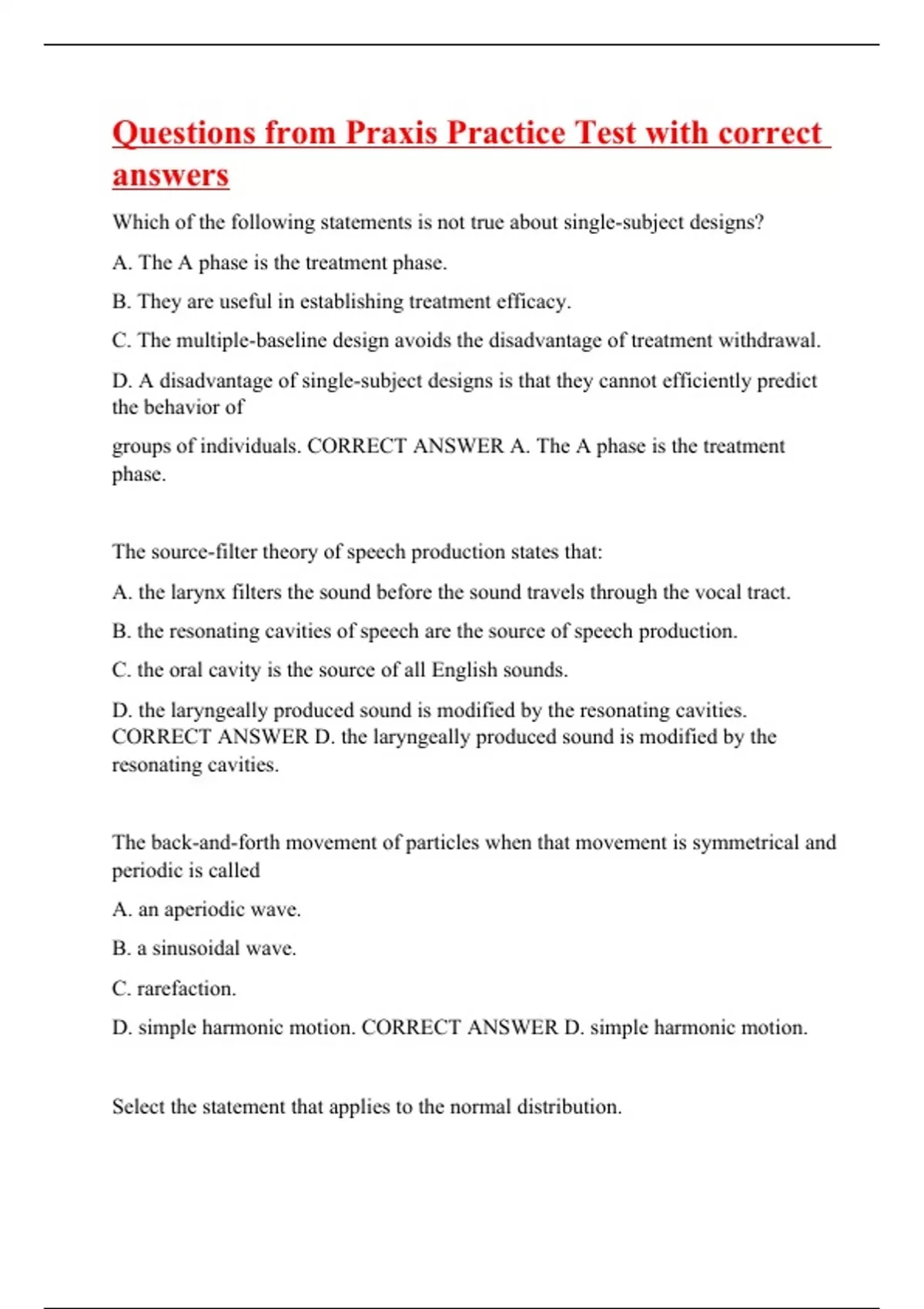 Questions from Praxis Practice Test with correct answers

Which of the following statements is not true about single-subject designs?

A. The A phase is the treatment phase.

B. They are useful in establishing treatment efficacy.

C. The multiple-baseline design avoids the disadvantage of treatment withdrawal.

D. A disadvantage of single-subject designs is that they cannot efficiently predict the behavior of

groups of individuals. CORRECT ANSWER A. The A phase is the treatment phase.

The source-filter theory of speech production states that:

A. the larynx filters the sound before the sound travels through the vocal tract.

B. the resonating cavities of speech are the source of speech production.

C. the oral cavity is the source of all English sounds.

D. the laryngeally produced sound is modified by the resonating cavities. CORRECT ANSWER D. the laryngeally produced sound is modified by the resonating cavities.

The back-and-forth movement of particles when that movement is symmetrical and periodic is called

A. an aperiodic wave.

B. a sinusoidal wave.

C. rarefaction.

D. simple harmonic motion. CORRECT ANSWER D. simple harmonic motion.

Select the statement that applies to the normal distribution.